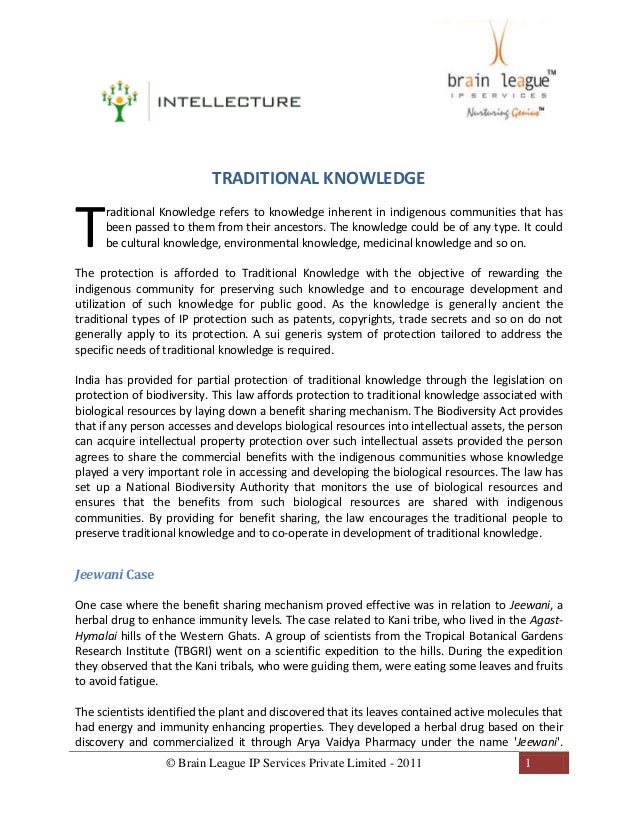 INTELLECTURE

brain league™
IP SERVICES
Nurturing Genius™

TRADITIONAL KNOWLEDGE

Traditional Knowledge refers to knowledge inherent in indigenous communities that has been passed to them from their ancestors. The knowledge could be of any type. It could be cultural knowledge, environmental knowledge, medicinal knowledge and so on.

The protection is afforded to Traditional Knowledge with the objective of rewarding the indigenous community for preserving such knowledge and to encourage development and utilization of such knowledge for public good. As the knowledge is generally ancient the traditional types of IP protection such as patents, copyrights, trade secrets and so on do not generally apply to its protection. A sui generis system of protection tailored to address the specific needs of traditional knowledge is required.

India has provided for partial protection of traditional knowledge through the legislation on protection of biodiversity. This law affords protection to traditional knowledge associated with biological resources by laying down a benefit sharing mechanism. The Biodiversity Act provides that if any person accesses and develops biological resources into intellectual assets, the person can acquire intellectual property protection over such intellectual assets provided the person agrees to share the commercial benefits with the indigenous communities whose knowledge played a very important role in accessing and developing the biological resources. The law has set up a National Biodiversity Authority that monitors the use of biological resources and ensures that the benefits from such biological resources are shared with indigenous communities. By providing for benefit sharing, the law encourages the traditional people to preserve traditional knowledge and to co-operate in development of traditional knowledge.

Jeewani Case

One case where the benefit sharing mechanism proved effective was in relation to Jeewani, a herbal drug to enhance immunity levels. The case related to Kani tribe, who lived in the Agast-Hymalai hills of the Western Ghats. A group of scientists from the Tropical Botanical Gardens Research Institute (TBGRI) went on a scientific expedition to the hills. During the expedition they observed that the Kani tribals, who were guiding them, were eating some leaves and fruits to avoid fatigue.

The scientists identified the plant and discovered that its leaves contained active molecules that had energy and immunity enhancing properties. They developed a herbal drug based on their discovery and commercialized it through Arya Vaidya Pharmacy under the name 'Jeewani'.

© Brain League IP Services Private Limited - 2011

1